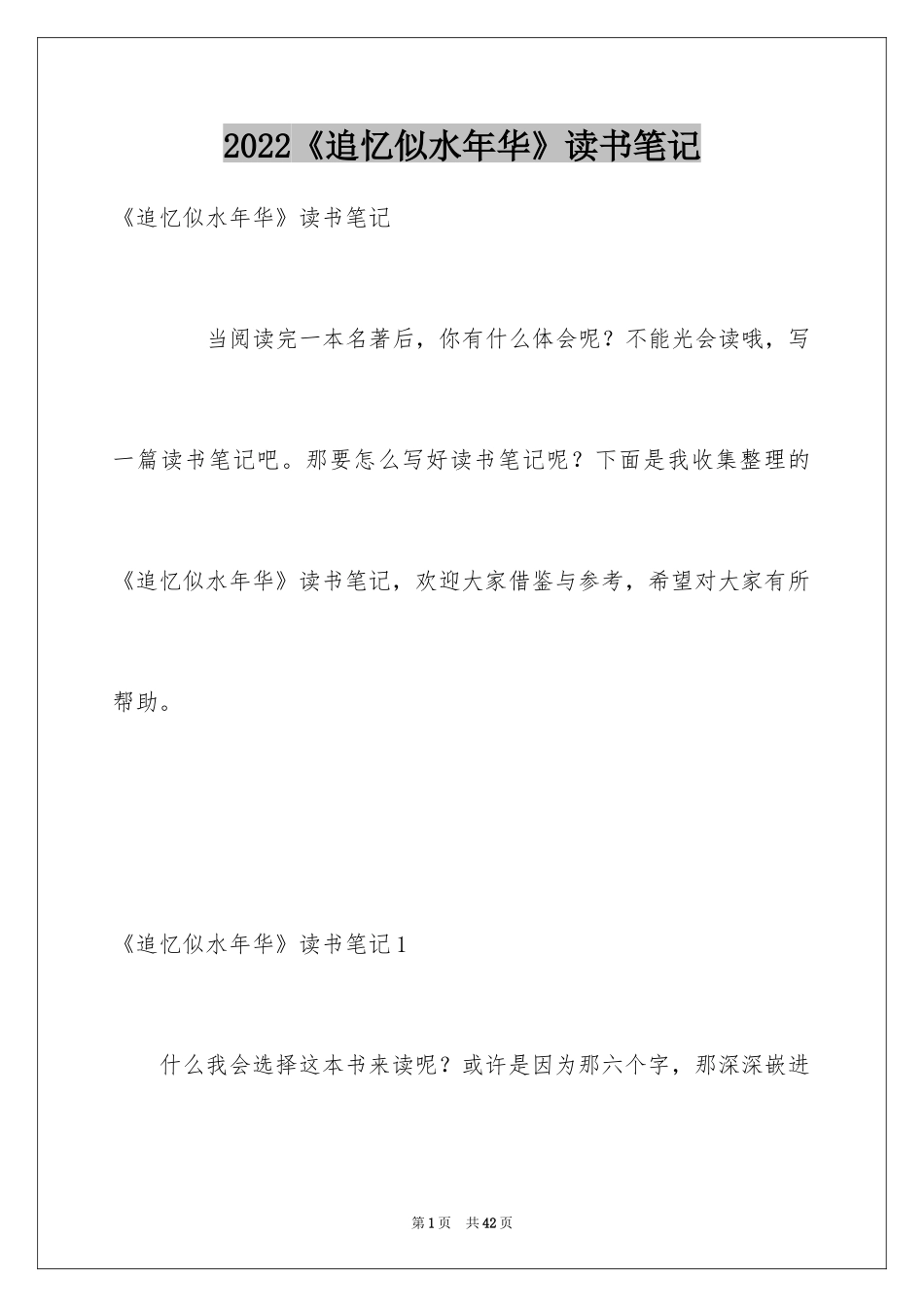 2022《追忆似水年华》读书笔记

《追忆似水年华》读书笔记

当阅读完一本名著后，你有什么体会呢？不能光会读哦，写一篇读书笔记吧。那要怎么写好读书笔记呢？下面是我收集整理的《追忆似水年华》读书笔记，欢迎大家借鉴与参考，希望对大家有所帮助。

《追忆似水年华》读书笔记1

什么我会选择这本书来读呢？或许是因为那六个字，那深深嵌进

第1页 共42页